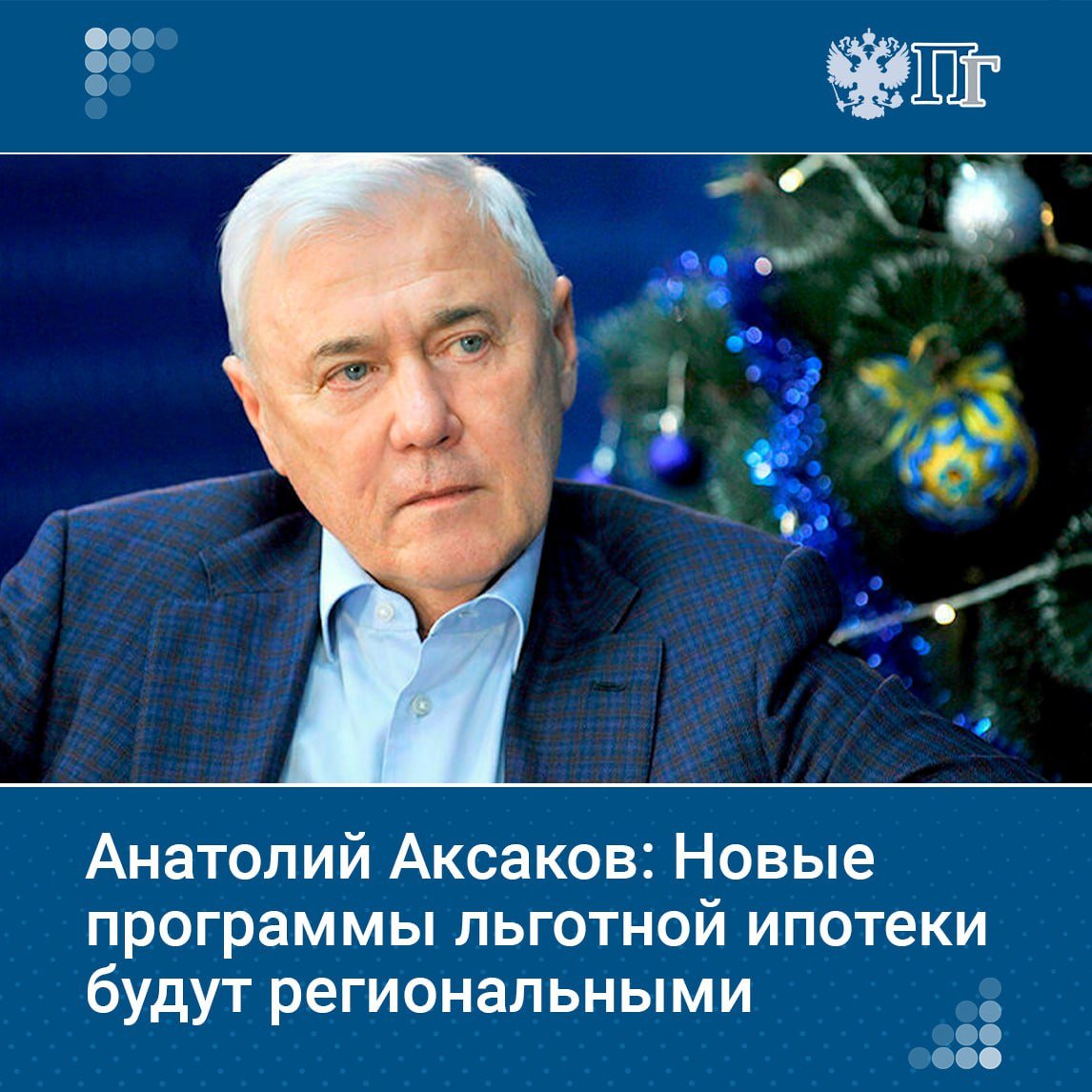 ПГ

Анатолий Аксаков: Новые программы льготной ипотеки будут региональными